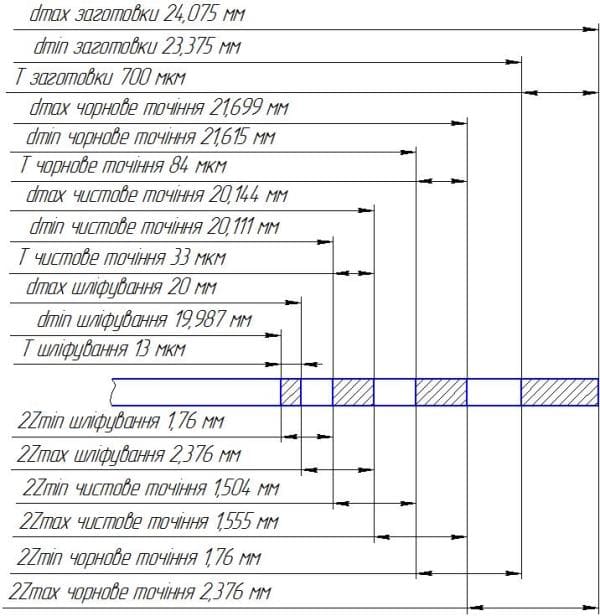 dmax заготовки 24,075 мм

dmin заготовки 23,375 мм

T заготовки 700 мкм

dmax чорнове точіння 21,699 мм

dmin чорнове точіння 21,615 мм

T чорнове точіння 84 мкм

dmax чистове точіння 20,144 мм

dmin чистове точіння 20,111 мм

T чистове точіння 33 мкм

dmax шліфування 20 мм

dmin шліфування 19,987 мм

T шліфування 13 мкм

2Zmin шліфування 1,76 мм

2Zmax шліфування 2,376 мм

2Zmin чистове точіння 1,504 мм

2Zmax чистове точіння 1,555 мм

2Zmin чорнове точіння 1,76 мм

2Zmax чорнове точіння 2,376 мм